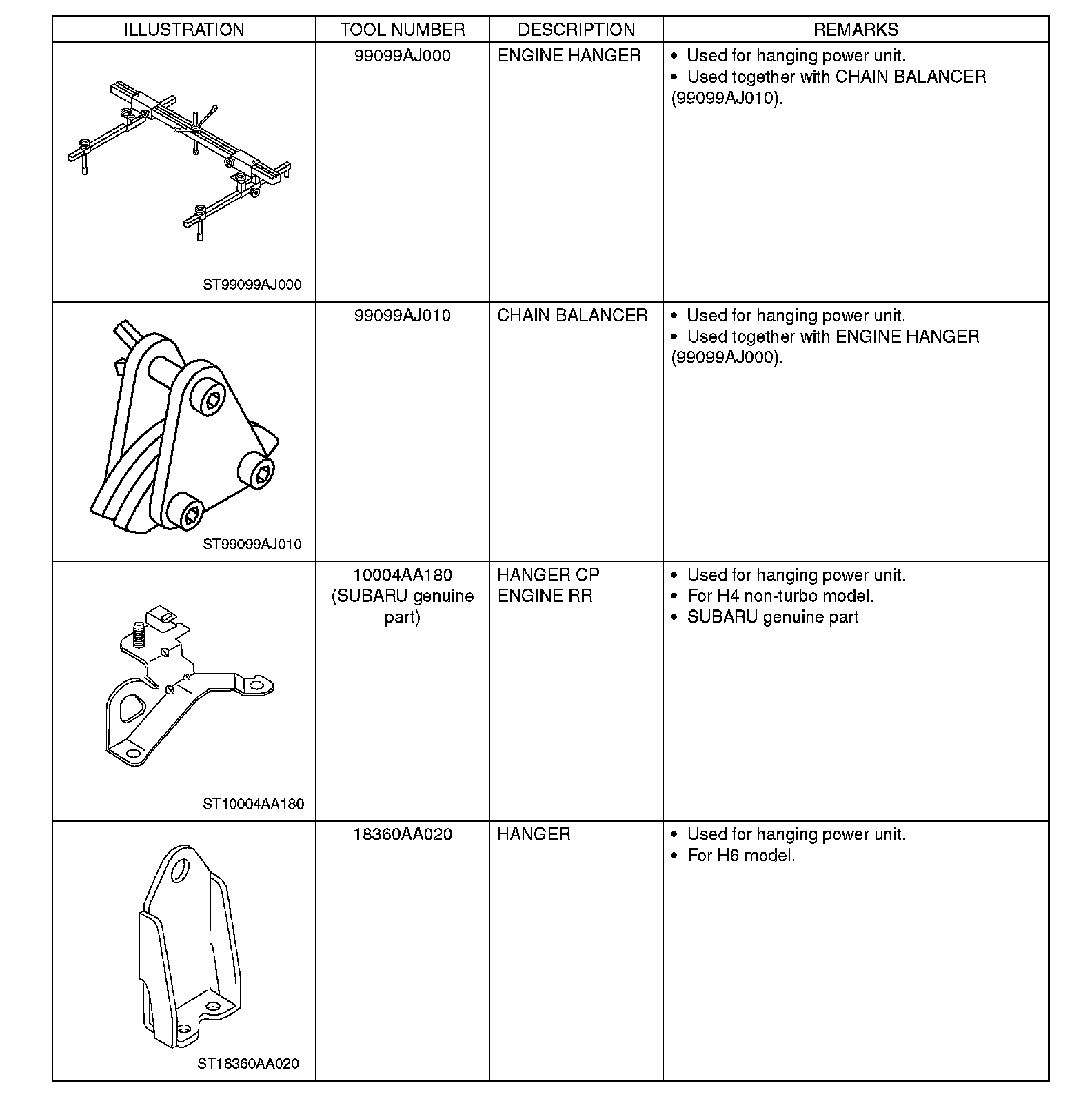 | ILLUSTRATION | TOOL NUMBER | DESCRIPTION | REMARKS |
|---|---|---|---|
| ST99099AJ000 | 99099AJ000 | ENGINE HANGER | • Used for hanging power unit. • Used together with CHAIN BALANCER (99099AJ010). |
| ST99099AJ010 | 99099AJ010 | CHAIN BALANCER | • Used for hanging power unit. • Used together with ENGINE HANGER (99099AJ000). |
| ST10004AA180 | 10004AA180 (SUBARU genuine part) | HANGER CP ENGINE RR | • Used for hanging power unit. • For H4 non-turbo model. • SUBARU genuine part |
| ST18360AA020 | 18360AA020 | HANGER | • Used for hanging power unit. • For H6 model. |